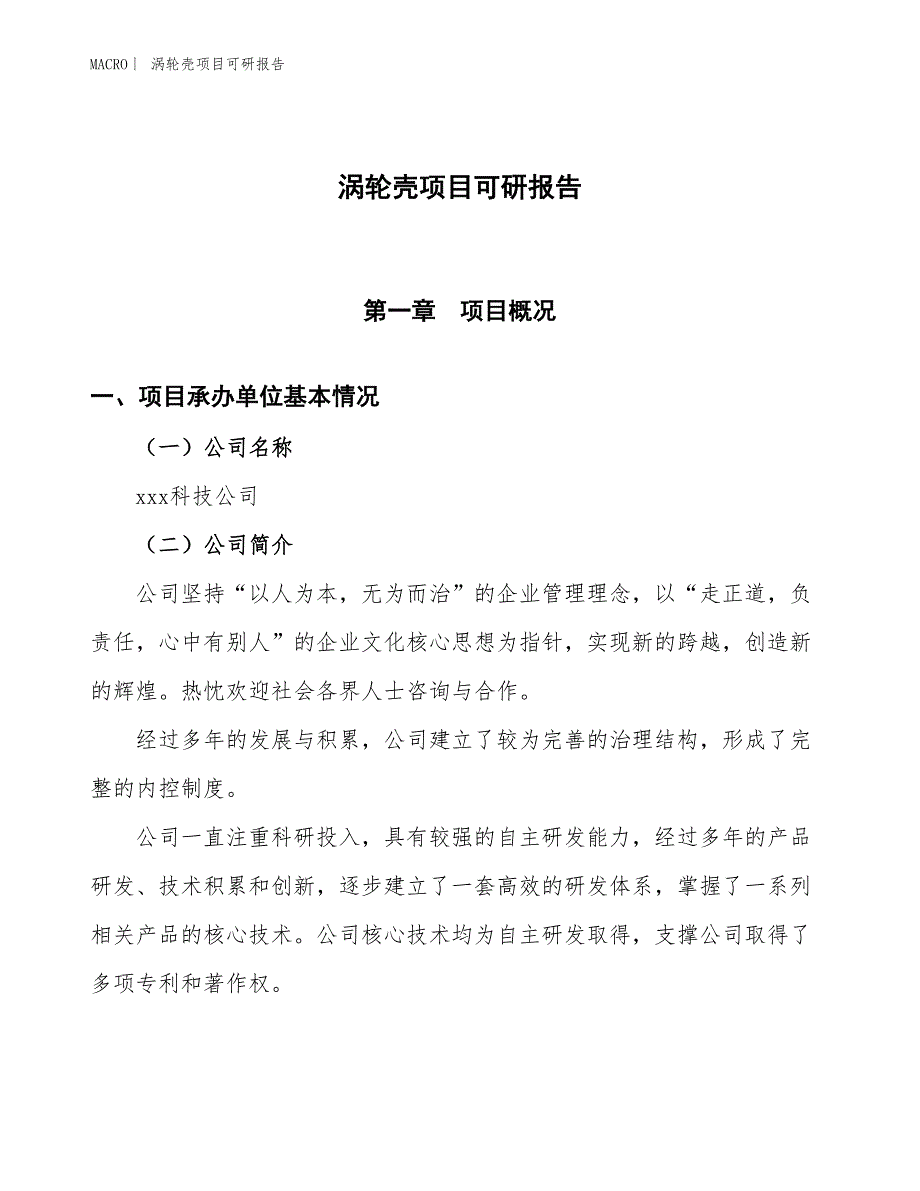 MACRO｜ 涡轮壳项目可研报告

涡轮壳项目可研报告

第一章　项目概况

一、项目承办单位基本情况

（一）公司名称

xxx科技公司

（二）公司简介

公司坚持“以人为本，无为而治”的企业管理理念，以“走正道，负责任，心中有别人”的企业文化核心思想为指针，实现新的跨越，创造新的辉煌。热忱欢迎社会各界人士咨询与合作。

经过多年的发展与积累，公司建立了较为完善的治理结构，形成了完整的内控制度。

公司一直注重科研投入，具有较强的自主研发能力，经过多年的产品研发、技术积累和创新，逐步建立了一套高效的研发体系，掌握了一系列相关产品的核心技术。公司核心技术均为自主研发取得，支撑公司取得了多项专利和著作权。